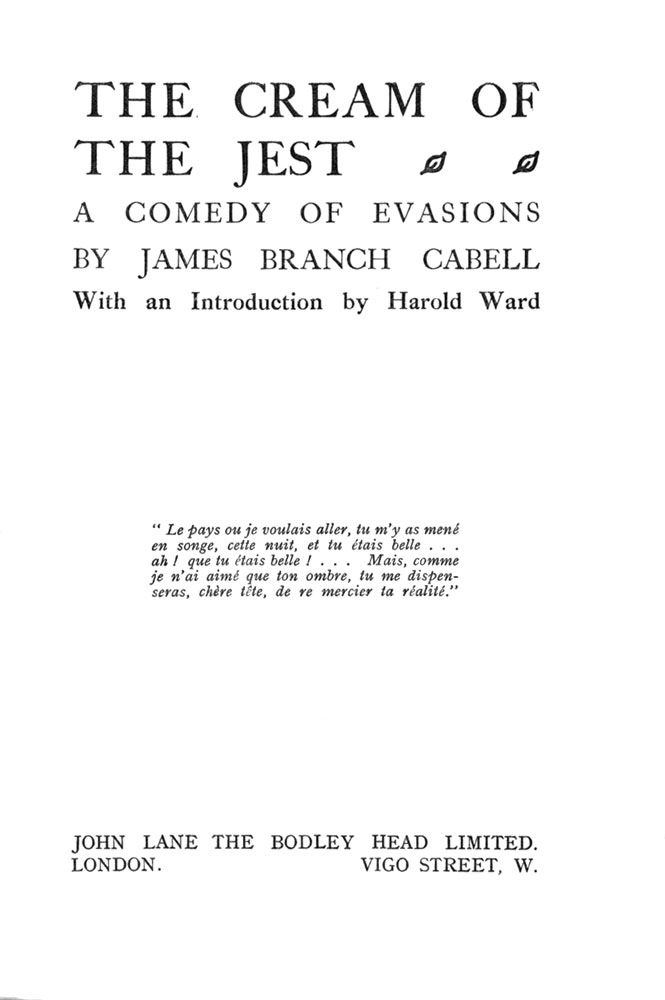 THE CREAM OF THE JEST

A COMEDY OF EVASIONS

BY JAMES BRANCH CABELL

With an Introduction by Harold Ward

" Le pays ou je voulais aller, tu m'y as mené en songe, cette nuit, et tu étais belle . . . ah ! que tu étais belle ! . . . Mais, comme je n'ai aimé que ton ombre, tu me dispenseras, chère tête, de re mercier ta réalité."

JOHN LANE THE BODLEY HEAD LIMITED.
LONDON. VIGO STREET, W.